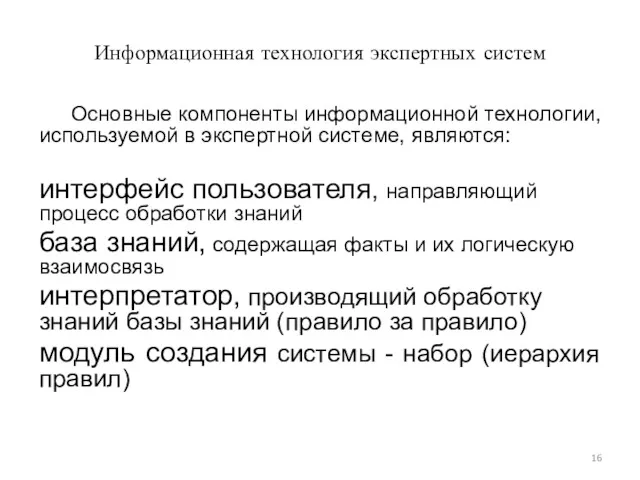 Информационная технология экспертных систем

Основные компоненты информационной технологии, используемой в экспертной системе, являются:

интерфейс пользователя, направляющий процесс обработки знаний

база знаний, содержащая факты и их логическую взаимосвязь

интерпретатор, производящий обработку знаний базы знаний (правило за правило)

модуль создания системы - набор (иерархия правил)

16